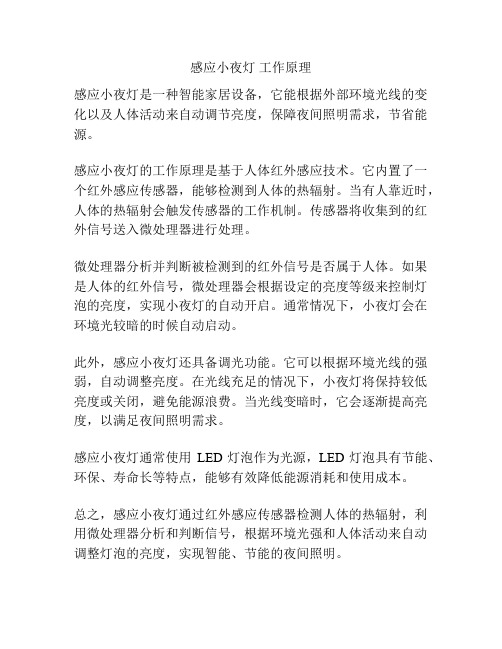 感应小夜灯 工作原理

感应小夜灯是一种智能家居设备，它能根据外部环境光线的变化以及人体活动来自动调节亮度，保障夜间照明需求，节省能源。

感应小夜灯的工作原理是基于人体红外感应技术。它内置了一个红外感应传感器，能够检测到人体的热辐射。当有人靠近时，人体的热辐射会触发传感器的工作机制。传感器将收集到的红外信号送入微处理器进行处理。

微处理器分析并判断被检测到的红外信号是否属于人体。如果是人体的红外信号，微处理器会根据设定的亮度等级来控制灯泡的亮度，实现小夜灯的自动开启。通常情况下，小夜灯会在环境光较暗的时候自动启动。

此外，感应小夜灯还具备调光功能。它可以根据环境光线的强弱，自动调整亮度。在光线充足的情况下，小夜灯将保持较低亮度或关闭，避免能源浪费。当光线变暗时，它会逐渐提高亮度，以满足夜间照明需求。

感应小夜灯通常使用 LED 灯泡作为光源，LED 灯泡具有节能、环保、寿命长等特点，能够有效降低能源消耗和使用成本。

总之，感应小夜灯通过红外感应传感器检测人体的热辐射，利用微处理器分析和判断信号，根据环境光强和人体活动来自动调整灯泡的亮度，实现智能、节能的夜间照明。